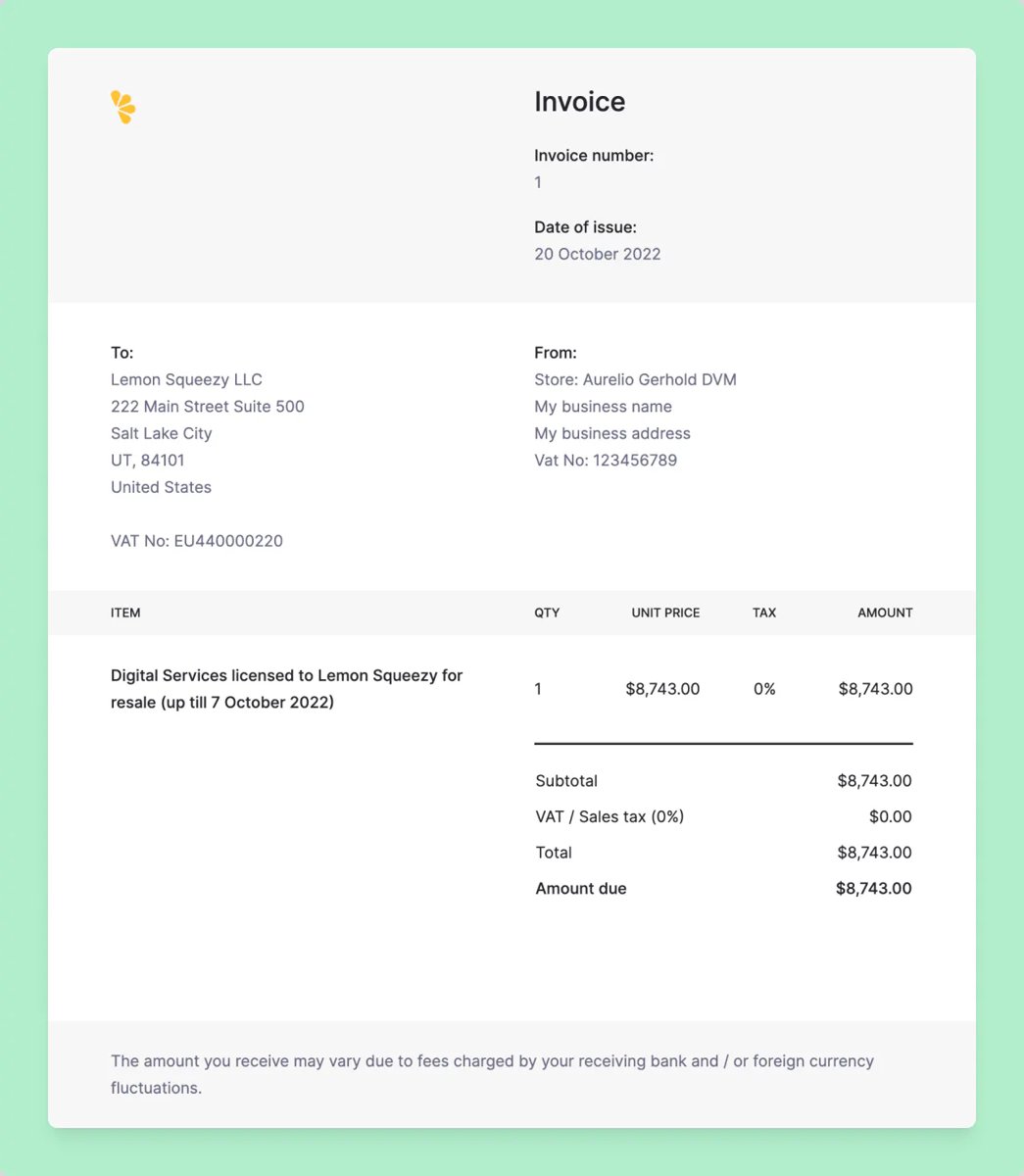 Invoice

Invoice number:
1

Date of issue:
20 October 2022

To:
Lemon Squeezy LLC
222 Main Street Suite 500
Salt Lake City
UT, 84101
United States

VAT No: EU440000220

From:
Store: Aurelio Gerhold DVM
My business name
My business address
Vat No: 123456789

| ITEM | QTY | UNIT PRICE | TAX | AMOUNT |
|---|---|---|---|---|
| Digital Services licensed to Lemon Squeezy for resale (up till 7 October 2022) | 1 | $8,743.00 | 0% | $8,743.00 |

Subtotal $8,743.00
VAT / Sales tax (0%) $0.00
Total $8,743.00
Amount due $8,743.00

The amount you receive may vary due to fees charged by your receiving bank and / or foreign currency fluctuations.